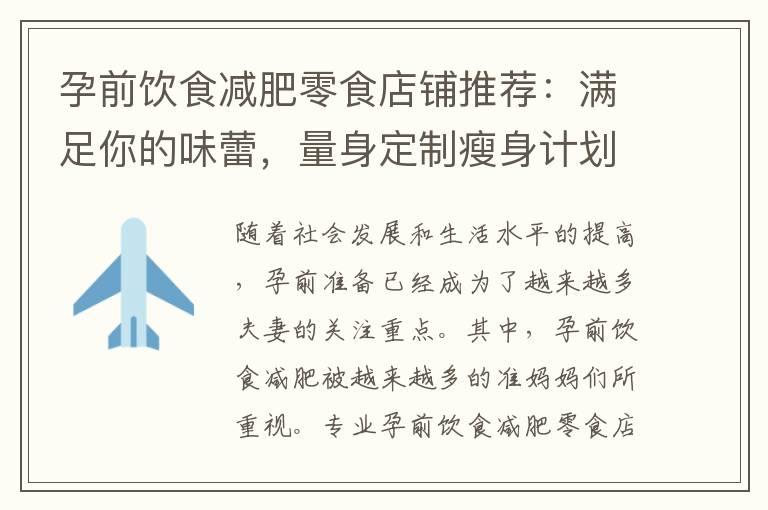 孕前饮食减肥零食店铺推荐：满足你的味蕾，量身定制瘦身计划

随着社会发展和生活水平的提高，孕前准备已经成为了越来越多夫妻的关注重点。其中，孕前饮食减肥被越来越多的准妈妈们所重视。专业孕前饮食减肥零食店